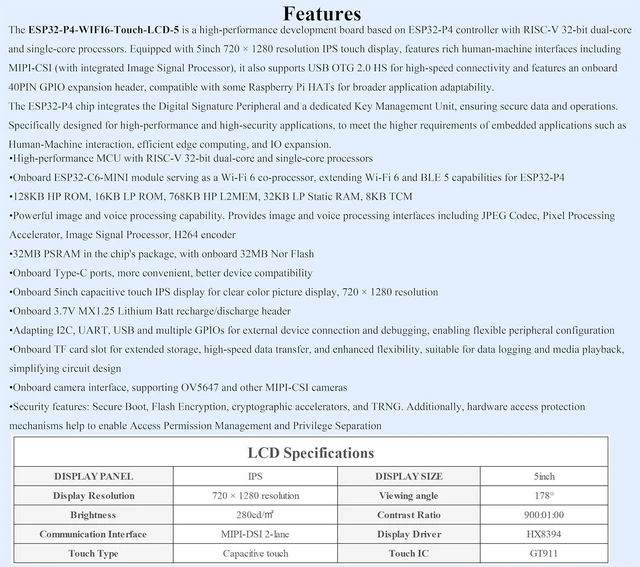 Features

The ESP32-P4-WIFI6-Touch-LCD-5 is a high-performance development board based on ESP32-P4 controller with RISC-V 32-bit dual-core and single-core processors. Equipped with 5inch 720 × 1280 resolution IPS touch display, features rich human-machine interfaces including MIPI-CSI (with integrated Image Signal Processor), it also supports USB OTG 2.0 HS for high-speed connectivity and features an onboard 40PIN GPIO expansion header, compatible with some Raspberry Pi HATs for broader application adaptability.
The ESP32-P4 chip integrates the Digital Signature Peripheral and a dedicated Key Management Unit, ensuring secure data and operations. Specifically designed for high-performance and high-security applications, to meet the higher requirements of embedded applications such as Human-Machine interaction, efficient edge computing, and IO expansion.
•High-performance MCU with RISC-V 32-bit dual-core and single-core processors
•Onboard ESP32-C6-MINI module serving as a Wi-Fi 6 co-processor, extending Wi-Fi 6 and BLE 5 capabilities for ESP32-P4
•128KB HP ROM, 16KB LP ROM, 768KB HP L2MEM, 32KB LP Static RAM, 8KB TCM
•Powerful image and voice processing capability. Provides image and voice processing interfaces including JPEG Codec, Pixel Processing Accelerator, Image Signal Processor, H264 encoder
•32MB PSRAM in the chip's package, with onboard 32MB Nor Flash
•Onboard Type-C ports, more convenient, better device compatibility
•Onboard 5inch capacitive touch IPS display for clear color picture display, 720 × 1280 resolution
•Onboard 3.7V MX1.25 Lithium Batt recharge/discharge header
•Adapting I2C, UART, USB and multiple GPIOs for external device connection and debugging, enabling flexible peripheral configuration
•Onboard TF card slot for extended storage, high-speed data transfer, and enhanced flexibility, suitable for data logging and media playback, simplifying circuit design
•Onboard camera interface, supporting OV5647 and other MIPI-CSI cameras
•Security features: Secure Boot, Flash Encryption, cryptographic accelerators, and TRNG. Additionally, hardware access protection mechanisms help to enable Access Permission Management and Privilege Separation

LCD Specifications

| DISPLAY PANEL | IPS | DISPLAY SIZE | 5inch |
|---|---|---|---|
| Display Resolution | 720 × 1280 resolution | Viewing angle | 178° |
| Brightness | 280cd/m² | Contrast Ratio | 900:01:00 |
| Communication Interface | MIPI-DSI 2-lane | Display Driver | HX8394 |
| Touch Type | Capacitive touch | Touch IC | GT911 |